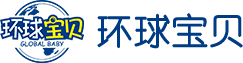 环球宝贝
GLOBAL BABY
环球宝贝